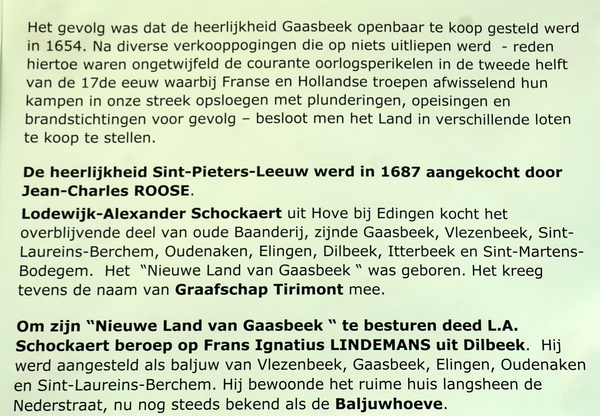 Het gevolg was dat de heerlijkheid Gaasbeek openbaar te koop gesteld werd in 1654. Na diverse verkooppogingen die op niets uitliepen werd - reden hiertoe waren ongetwijfeld de courante oorlogsperikelen in de tweede helft van de 17de eeuw waarbij Franse en Hollandse troepen afwisselend hun kampen in onze streek opsloegen met plunderingen, opeisingen en brandstichtingen voor gevolg – besloot men het Land in verschillende loten te koop te stellen.

De heerlijkheid Sint-Pieters-Leeuw werd in 1687 aangekocht door Jean-Charles ROOSE.

Lodewijk-Alexander Schockaert uit Hove bij Edingen kocht het overblijvende deel van oude Baanderij, zijnde Gaasbeek, Vlezenbeek, Sint-Laureins-Berchem, Oudenaken, Elingen, Dilbeek, Itterbeek en Sint-Martens-Bodegem. Het "Nieuwe Land van Gaasbeek " was geboren. Het kreeg tevens de naam van Graafschap Tirimont mee.

Om zijn "Nieuwe Land van Gaasbeek " te besturen deed L.A. Schockaert beroep op Frans Ignatius LINDEMANS uit Dilbeek. Hij werd aangesteld als baljuw van Vlezenbeek, Gaasbeek, Elingen, Oudenaken en Sint-Laureins-Berchem. Hij bewoonde het ruime huis langsheen de Nederstraat, nu nog steeds bekend als de Baljuwhoeve.